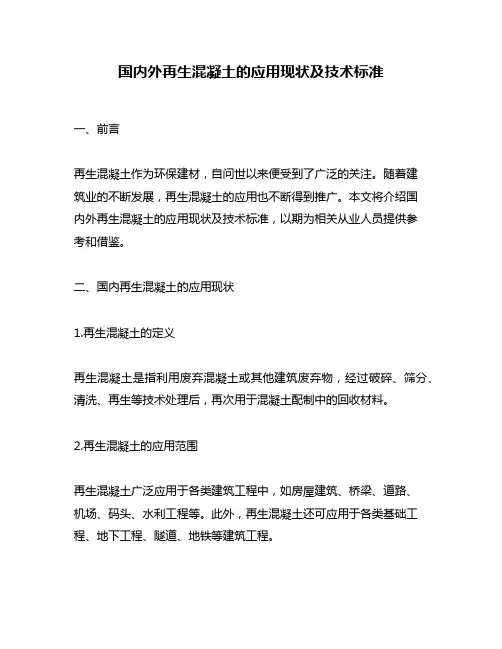 国内外再生混凝土的应用现状及技术标准

一、前言

再生混凝土作为环保建材，自问世以来便受到了广泛的关注。随着建筑业的不断发展，再生混凝土的应用也不断得到推广。本文将介绍国内外再生混凝土的应用现状及技术标准，以期为相关从业人员提供参考和借鉴。

二、国内再生混凝土的应用现状

1.再生混凝土的定义

再生混凝土是指利用废弃混凝土或其他建筑废弃物，经过破碎、筛分、清洗、再生等技术处理后，再次用于混凝土配制中的回收材料。

2.再生混凝土的应用范围

再生混凝土广泛应用于各类建筑工程中，如房屋建筑、桥梁、道路、机场、码头、水利工程等。此外，再生混凝土还可应用于各类基础工程、地下工程、隧道、地铁等建筑工程。